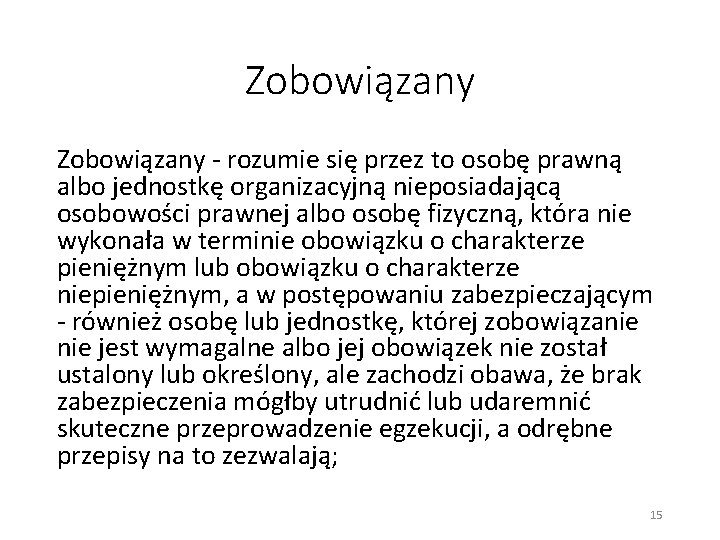 Zobowiązany

Zobowiązany - rozumie się przez to osobę prawną albo jednostkę organizacyjną nieposiadającą osobowości prawnej albo osobę fizyczną, która nie wykonała w terminie obowiązku o charakterze pieniężnym lub obowiązku o charakterze niepieniężnym, a w postępowaniu zabezpieczającym - również osobę lub jednostkę, której zobowiązanie nie jest wymagalne albo jej obowiązek nie został ustalony lub określony, ale zachodzi obawa, że brak zabezpieczenia mógłby utrudnić lub udaremnić skuteczne przeprowadzenie egzekucji, a odrębne przepisy na to zezwalają;

15